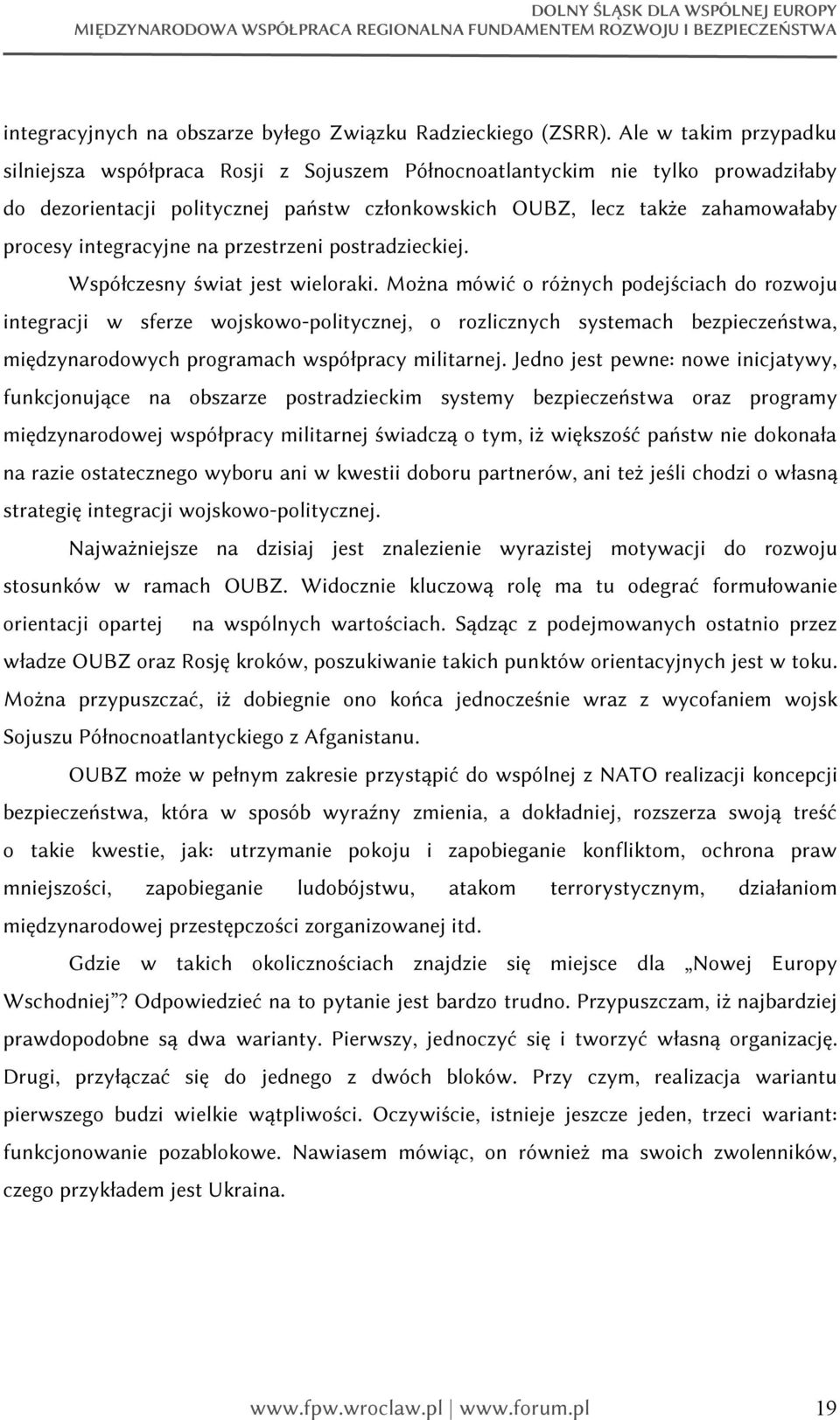 DOLNY ŚLĄSK DLA WSPÓLNEJ EUROPY
MIĘDZYNARODOWA WSPÓŁPRACA REGIONALNA FUNDAMENTEM ROZWOJU I BEZPIECZEŃSTWA

integracyjnych na obszarze byłego Związku Radzieckiego (ZSRR). Ale w takim przypadku silniejsza współpraca Rosji z Sojuszem Północnoatlantyckim nie tylko prowadziłaby do dezorientacji politycznej państw członkowskich OUBZ, lecz także zahamowałaby procesy integracyjne na przestrzeni postradzieckiej.

Współczesny świat jest wieloraki. Można mówić o różnych podejściach do rozwoju integracji w sferze wojskowo-politycznej, o rozlicznych systemach bezpieczeństwa, międzynarodowych programach współpracy militarnej. Jedno jest pewne: nowe inicjatywy, funkcjonujące na obszarze postradzieckim systemy bezpieczeństwa oraz programy międzynarodowej współpracy militarnej świadczą o tym, iż większość państw nie dokonała na razie ostatecznego wyboru ani w kwestii doboru partnerów, ani też jeśli chodzi o własną strategię integracji wojskowo-politycznej.

Najważniejsze na dzisiaj jest znalezienie wyrazistej motywacji do rozwoju stosunków w ramach OUBZ. Widocznie kluczową rolę ma tu odegrać formułowanie orientacji opartej na wspólnych wartościach. Sądząc z podejmowanych ostatnio przez władze OUBZ oraz Rosję kroków, poszukiwanie takich punktów orientacyjnych jest w toku. Można przypuszczać, iż dobiegnie ono końca jednocześnie wraz z wycofaniem wojsk Sojuszu Północnoatlantyckiego z Afganistanu.

OUBZ może w pełnym zakresie przystąpić do wspólnej z NATO realizacji koncepcji bezpieczeństwa, która w sposób wyraźny zmienia, a dokładniej, rozszerza swoją treść o takie kwestie, jak: utrzymanie pokoju i zapobieganie konfliktom, ochrona praw mniejszości, zapobieganie ludobójstwu, atakom terrorystycznym, działaniom międzynarodowej przestępczości zorganizowanej itd.

Gdzie w takich okolicznościach znajdzie się miejsce dla „Nowej Europy Wschodniej”? Odpowiedzieć na to pytanie jest bardzo trudno. Przypuszczam, iż najbardziej prawdopodobne są dwa warianty. Pierwszy, jednoczyć się i tworzyć własną organizację. Drugi, przyłączać się do jednego z dwóch bloków. Przy czym, realizacja wariantu pierwszego budzi wielkie wątpliwości. Oczywiście, istnieje jeszcze jeden, trzeci wariant: funkcjonowanie pozablokowe. Nawiasem mówiąc, on również ma swoich zwolenników, czego przykładem jest Ukraina.

www.fpw.wroclaw.pl | www.forum.pl 19